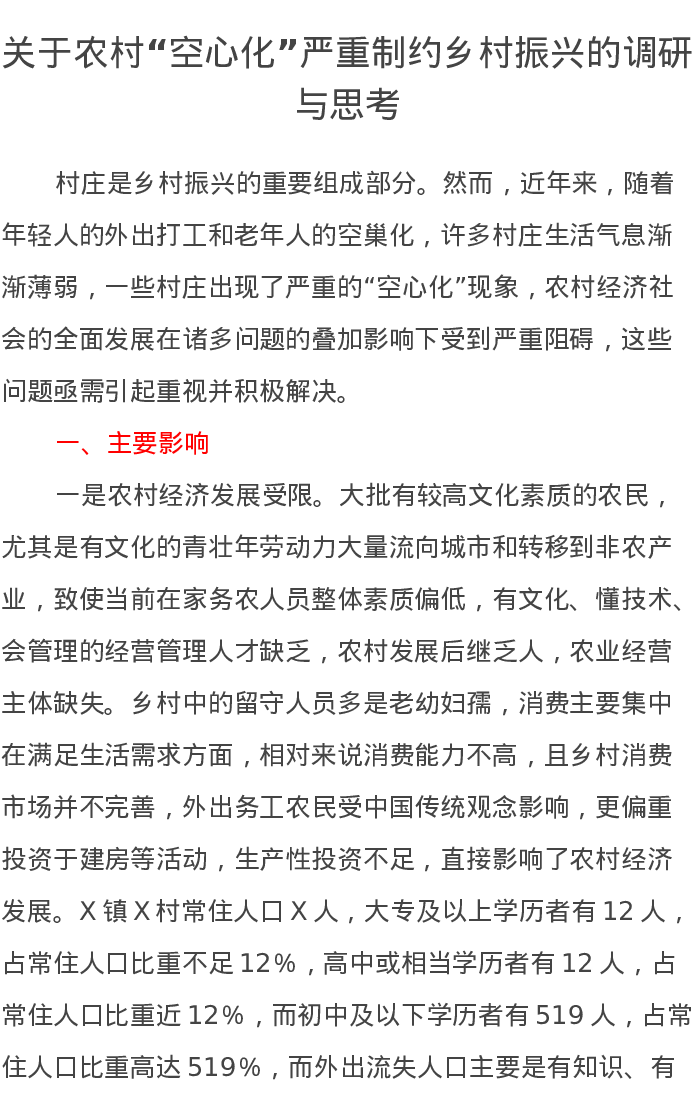 关于农村“空心化”严重制约乡村振兴的调研与思考

村庄是乡村振兴的重要组成部分。然而，近年来，随着年轻人的外出打工和老年人的空巢化，许多村庄生活气息渐渐薄弱，一些村庄出现了严重的“空心化”现象，农村经济社会的全面发展在诸多问题的叠加影响下受到严重阻碍，这些问题亟需引起重视并积极解决。

一、主要影响

一是农村经济发展受限。大批有较高文化素质的农民，尤其是有文化的青壮年劳动力大量流向城市和转移到非农产业，致使当前在家务农人员整体素质偏低，有文化、懂技术、会管理的经营管理人才缺乏，农村发展后继乏人，农业经营主体缺失。乡村中的留守人员多是老幼妇孺，消费主要集中在满足生活需求方面，相对来说消费能力不高，且乡村消费市场并不完善，外出务工农民受中国传统观念影响，更偏重投资于建房等活动，生产性投资不足，直接影响了农村经济发展。X 镇 X 村常住人口 X 人，大专及以上学历者有 12 人，占常住人口比重不足 12%，高中或相当学历者有 12 人，占常住人口比重近 12%，而初中及以下学历者有 519 人，占常住人口比重高达 519%，而外出流失人口主要是有知识、有